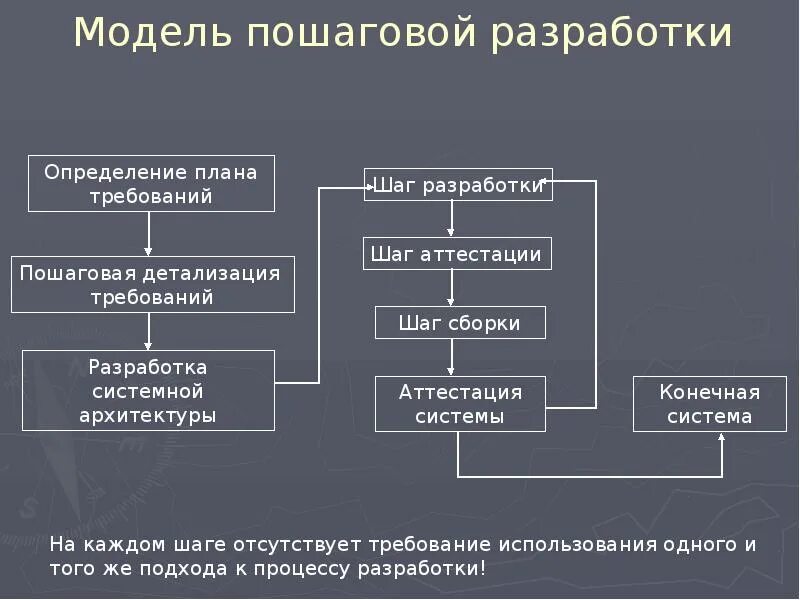 Модель пошаговой разработки

Определение плана требований

Пошаговая детализация требований

Разработка системной архитектуры

Шаг разработки

Шаг аттестации

Шаг сборки

Аттестация системы

Конечная система

На каждом шаге отсутствует требование использования одного и того же подхода к процессу разработки!